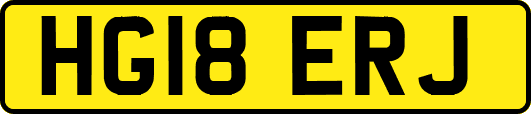 HG18 ERJ